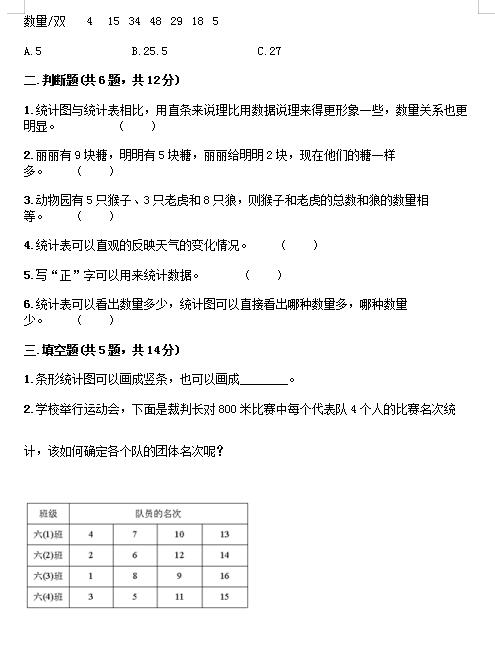 数量/双　4　15　34　48　29　18　5

A.5　　　　B.25.5　　　　C.27

二.判断题(共6题，共12分)

1.统计图与统计表相比，用直条来说理比用数据说理来得更形象一些，数量关系也更明显。　(　　)

2.丽丽有9块糖，明明有5块糖，丽丽给明明2块，现在他们的糖一样多。　(　　)

3.动物园有5只猴子、3只老虎和8只狼，则猴子和老虎的总数和狼的数量相等。　(　　)

4.统计表可以直观的反映天气的变化情况。　(　　)

5.写“正”字可以用来统计数据。　(　　)

6.统计表可以看出数量多少，统计图可以直接看出哪种数量多，哪种数量少。　(　　)

三.填空题(共5题，共14分)

1.条形统计图可以画成竖条，也可以画成________。

2.学校举行运动会，下面是裁判长对800米比赛中每个代表队4个人的比赛名次统

计，该如何确定各个队的团体名次呢？

| 班级 | 队员的名次 | | | |
|---|---|---|---|---|
| 六(1)班 | 4 | 7 | 10 | 13 |
| 六(2)班 | 2 | 6 | 12 | 14 |
| 六(3)班 | 1 | 8 | 9 | 16 |
| 六(4)班 | 3 | 5 | 11 | 15 |